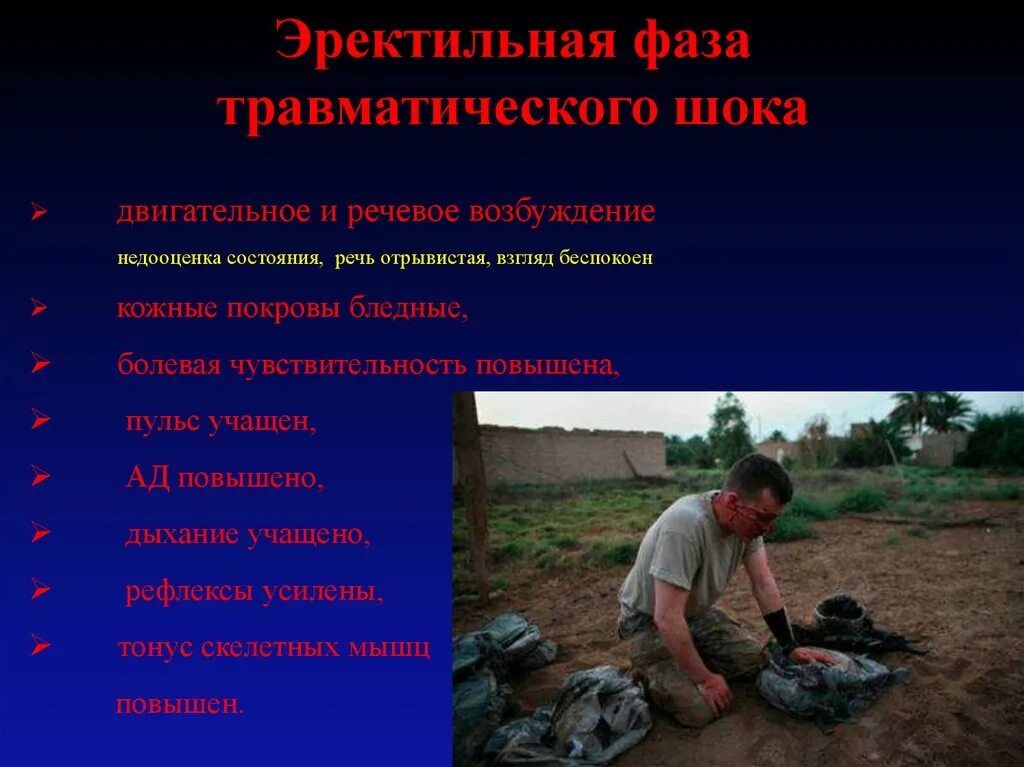 Эректильная фаза травматического шока

➢ двигательное и речевое возбуждение

недооценка состояния, речь отрывистая, взгляд беспокоен

➢ кожные покровы бледные,

➢ болевая чувствительность повышена,

➢ пульс учащен,

➢ АД повышено,

➢ дыхание учащено,

➢ рефлексы усилены,

➢ тонус скелетных мышц повышен.